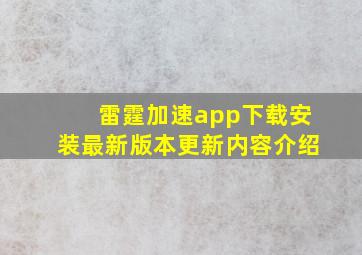 雷霆加速app下载安装最新版本更新内容介绍